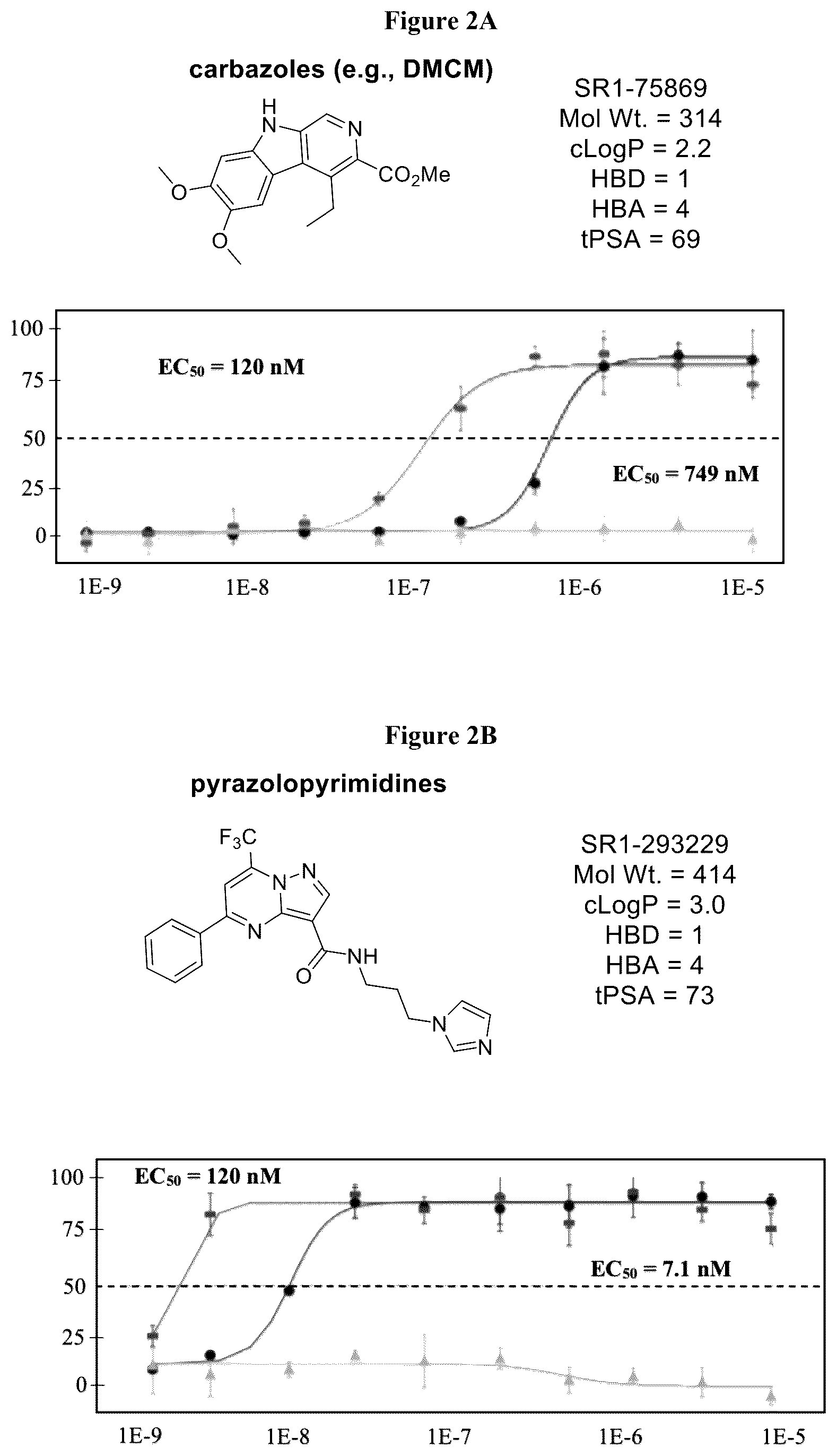 Figure 2A

carbazoles (e.g., DMCM)

H
N
N
$CO_2Me$
O
O

SR1-75869
Mol Wt. = 314
cLogP = 2.2
HBD = 1
HBA = 4
tPSA = 69

100
75
50
25
0

$EC_{50}$ = 120 nM

$EC_{50}$ = 749 nM

1E-9 1E-8 1E-7 1E-6 1E-5

Figure 2B

pyrazolopyrimidines

$F_3C$
N
N
N
O
NH
N
N

SR1-293229
Mol Wt. = 414
cLogP = 3.0
HBD = 1
HBA = 4
tPSA = 73

100
75
50
25
0

$EC_{50}$ = 120 nM

$EC_{50}$ = 7.1 nM

1E-9 1E-8 1E-7 1E-6 1E-5